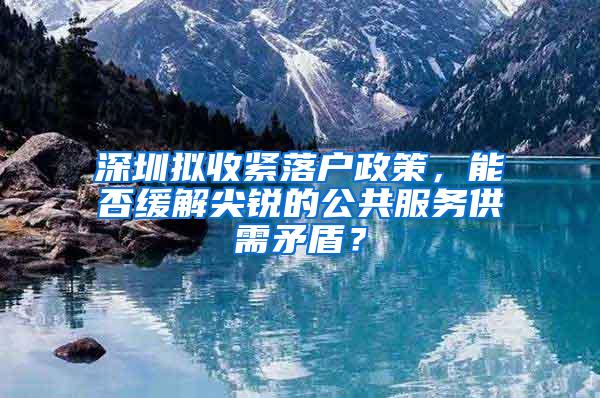 深圳拟收紧落户政策，能否缓解尖锐的公共服务供需矛盾？